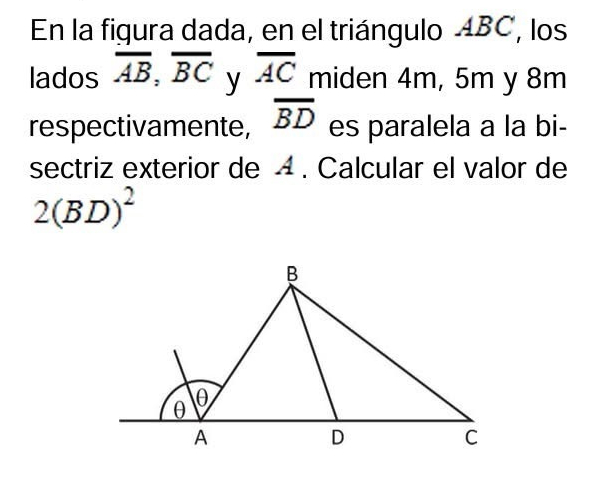 En la figura dada, en el triángulo $ABC$, los lados $\overline{AB}$, $\overline{BC}$ y $\overline{AC}$ miden 4m, 5m y 8m respectivamente, $\overline{BD}$ es paralela a la bisectriz exterior de $A$. Calcular el valor de $2(BD)^2$

B
θ
θ
A
D
C